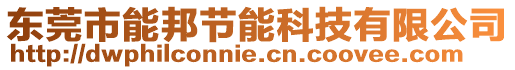 东莞市能邦节能科技有限公司
http://dwphilconnie.cn.coovee.com